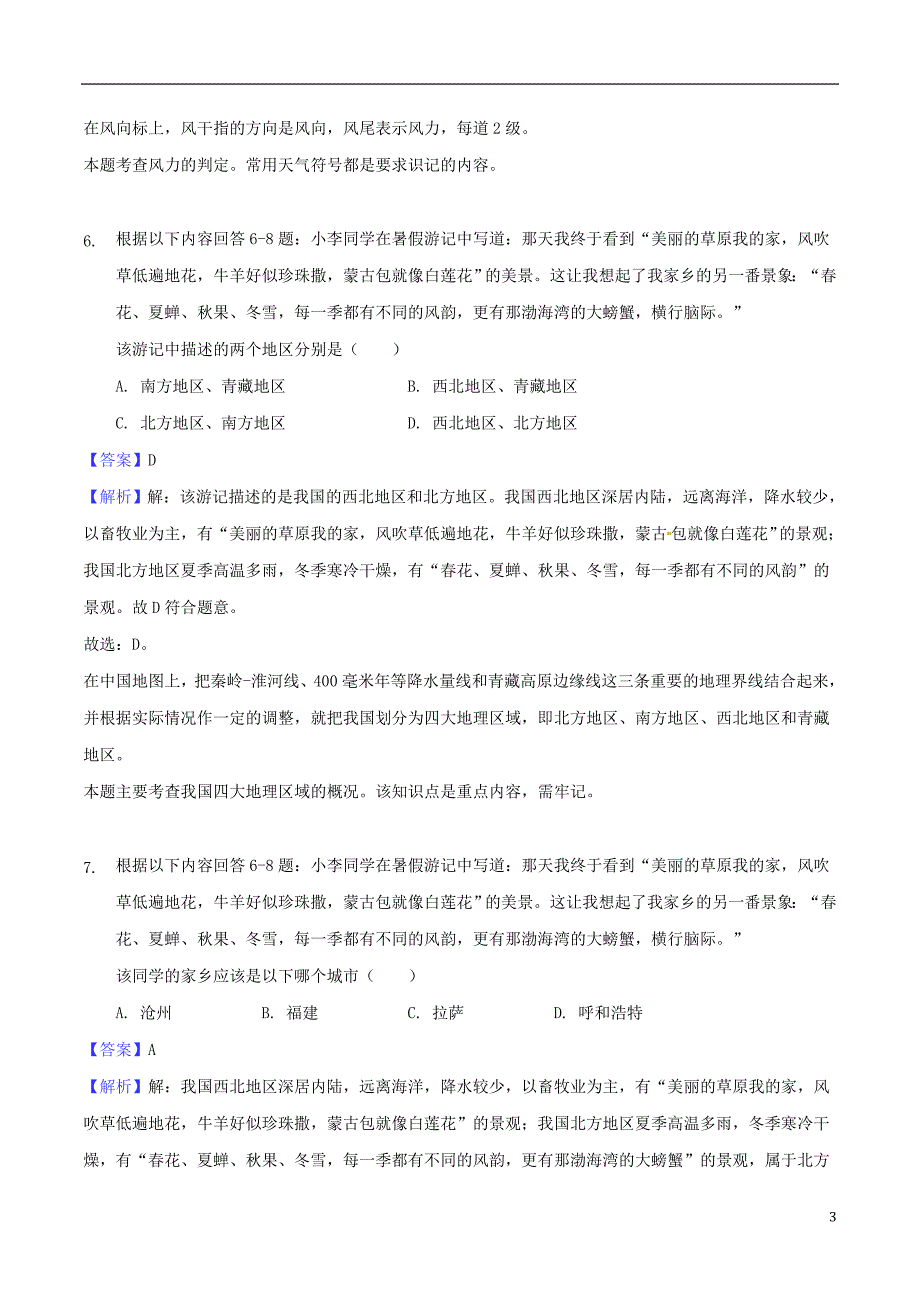 在风向标上，风干指的方向是风向，风尾表示风力，每道 2 级。

本题考查风力的判定。常用天气符号都是要求识记的内容。

6. 根据以下内容回答 6-8 题：小李同学在暑假游记中写道：那天我终于看到“美丽的草原我的家，风吹草低遍地花，牛羊好似珍珠撒，蒙古包就像白莲花”的美景。这让我想起了我家乡的另一番景象：“春花、夏蝉、秋果、冬雪，每一季都有不同的风韵，更有那渤海湾的大螃蟹，横行脑际。”

该游记中描述的两个地区分别是（　　）

A. 南方地区、青藏地区　　B. 西北地区、青藏地区

C. 北方地区、南方地区　　D. 西北地区、北方地区

【答案】D

【解析】解：该游记描述的是我国的西北地区和北方地区。我国西北地区深居内陆，远离海洋，降水较少，以畜牧业为主，有“美丽的草原我的家，风吹草低遍地花，牛羊好似珍珠撒，蒙古包就像白莲花”的景观；我国北方地区夏季高温多雨，冬季寒冷干燥，有“春花、夏蝉、秋果、冬雪，每一季都有不同的风韵”的景观。故 D 符合题意。

故选：D。

在中国地图上，把秦岭-淮河线、400 毫米年等降水量线和青藏高原边缘线这三条重要的地理界线结合起来，并根据实际情况作一定的调整，就把我国划分为四大地理区域，即北方地区、南方地区、西北地区和青藏地区。

本题主要考查我国四大地理区域的概况。该知识点是重点内容，需牢记。

7. 根据以下内容回答 6-8 题：小李同学在暑假游记中写道：那天我终于看到“美丽的草原我的家，风吹草低遍地花，牛羊好似珍珠撒，蒙古包就像白莲花”的美景。这让我想起了我家乡的另一番景象：“春花、夏蝉、秋果、冬雪，每一季都有不同的风韵，更有那渤海湾的大螃蟹，横行脑际。”

该同学的家乡应该是以下哪个城市（　　）

A. 沧州　　B. 福建　　C. 拉萨　　D. 呼和浩特

【答案】A

【解析】解：我国西北地区深居内陆，远离海洋，降水较少，以畜牧业为主，有“美丽的草原我的家，风吹草低遍地花，牛羊好似珍珠撒，蒙古包就像白莲花”的景观；我国北方地区夏季高温多雨，冬季寒冷干燥，有“春花、夏蝉、秋果、冬雪，每一季都有不同的风韵，更有那渤海湾的大螃蟹”的景观，属于北方

3